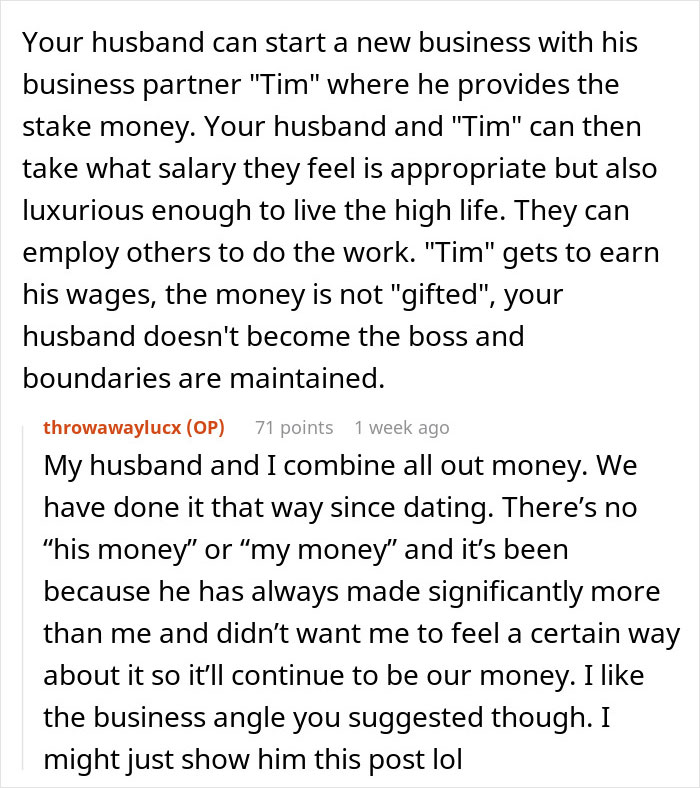 Your husband can start a new business with his business partner "Tim" where he provides the stake money. Your husband and "Tim" can then take what salary they feel is appropriate but also luxurious enough to live the high life. They can employ others to do the work. "Tim" gets to earn his wages, the money is not "gifted", your husband doesn't become the boss and boundaries are maintained.

throwawaylucx (OP) 71 points 1 week ago

My husband and I combine all out money. We have done it that way since dating. There’s no “his money” or “my money” and it’s been because he has always made significantly more than me and didn’t want me to feel a certain way about it so it’ll continue to be our money. I like the business angle you suggested though. I might just show him this post lol